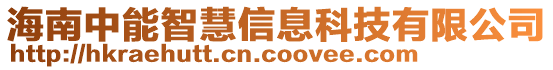 海南中能智慧信息科技有限公司
http://hkraehutt.cn.coovee.com